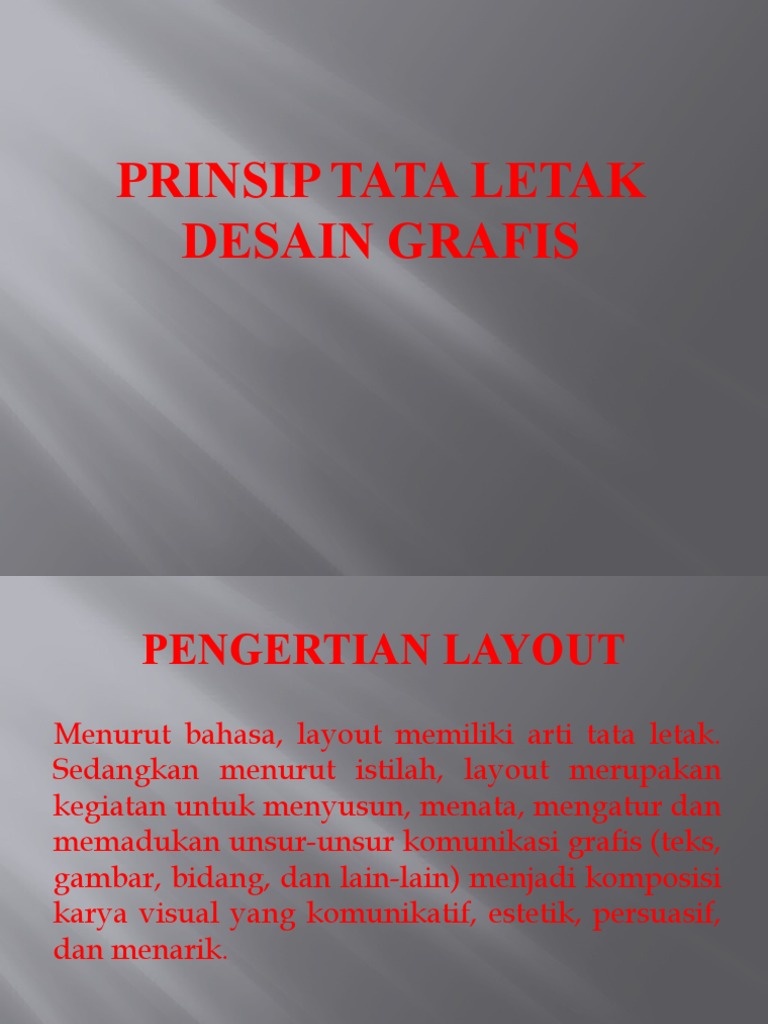 PRINSIP TATA LETAK DESAIN GRAFIS

PENGERTIAN LAYOUT

Menurut bahasa, layout memiliki arti tata letak. Sedangkan menurut istilah, layout merupakan kegiatan untuk menyusun, menata, mengatur dan memadukan unsur-unsur komunikasi grafis (teks, gambar, bidang, dan lain-lain) menjadi komposisi karya visual yang komunikatif, estetik, persuasif, dan menarik.